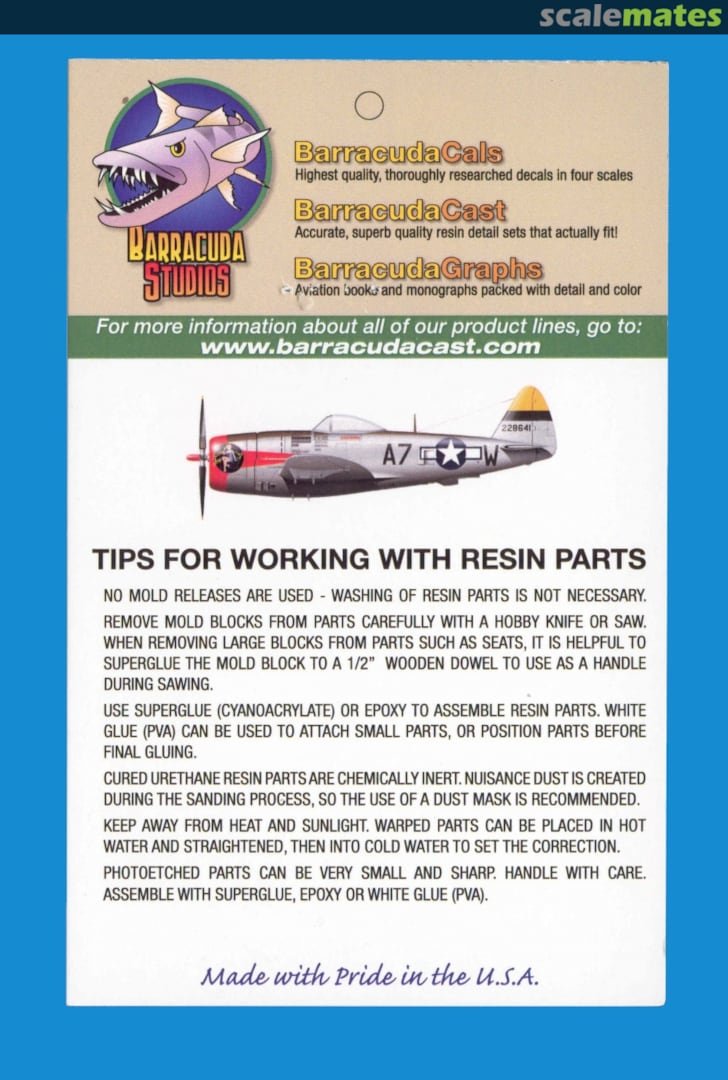 scalemates

BARRACUDA STUDIOS

BarracudaCals
Highest quality, thoroughly researched decals in four scales

BarracudaCast
Accurate, superb quality resin detail sets that actually fit!

BarracudaGraphs
Aviation books and monographs packed with detail and color

For more information about all of our product lines, go to:
www.barracudacast.com

228641
A7 W

TIPS FOR WORKING WITH RESIN PARTS

NO MOLD RELEASES ARE USED - WASHING OF RESIN PARTS IS NOT NECESSARY.

REMOVE MOLD BLOCKS FROM PARTS CAREFULLY WITH A HOBBY KNIFE OR SAW. WHEN REMOVING LARGE BLOCKS FROM PARTS SUCH AS SEATS, IT IS HELPFUL TO SUPERGLUE THE MOLD BLOCK TO A 1/2" WOODEN DOWEL TO USE AS A HANDLE DURING SAWING.

USE SUPERGLUE (CYANOACRYLATE) OR EPOXY TO ASSEMBLE RESIN PARTS. WHITE GLUE (PVA) CAN BE USED TO ATTACH SMALL PARTS, OR POSITION PARTS BEFORE FINAL GLUING.

CURED URETHANE RESIN PARTS ARE CHEMICALLY INERT. NUISANCE DUST IS CREATED DURING THE SANDING PROCESS, SO THE USE OF A DUST MASK IS RECOMMENDED.

KEEP AWAY FROM HEAT AND SUNLIGHT. WARPED PARTS CAN BE PLACED IN HOT WATER AND STRAIGHTENED, THEN INTO COLD WATER TO SET THE CORRECTION.

PHOTOETCHED PARTS CAN BE VERY SMALL AND SHARP. HANDLE WITH CARE. ASSEMBLE WITH SUPERGLUE, EPOXY OR WHITE GLUE (PVA).

Made with Pride in the U.S.A.